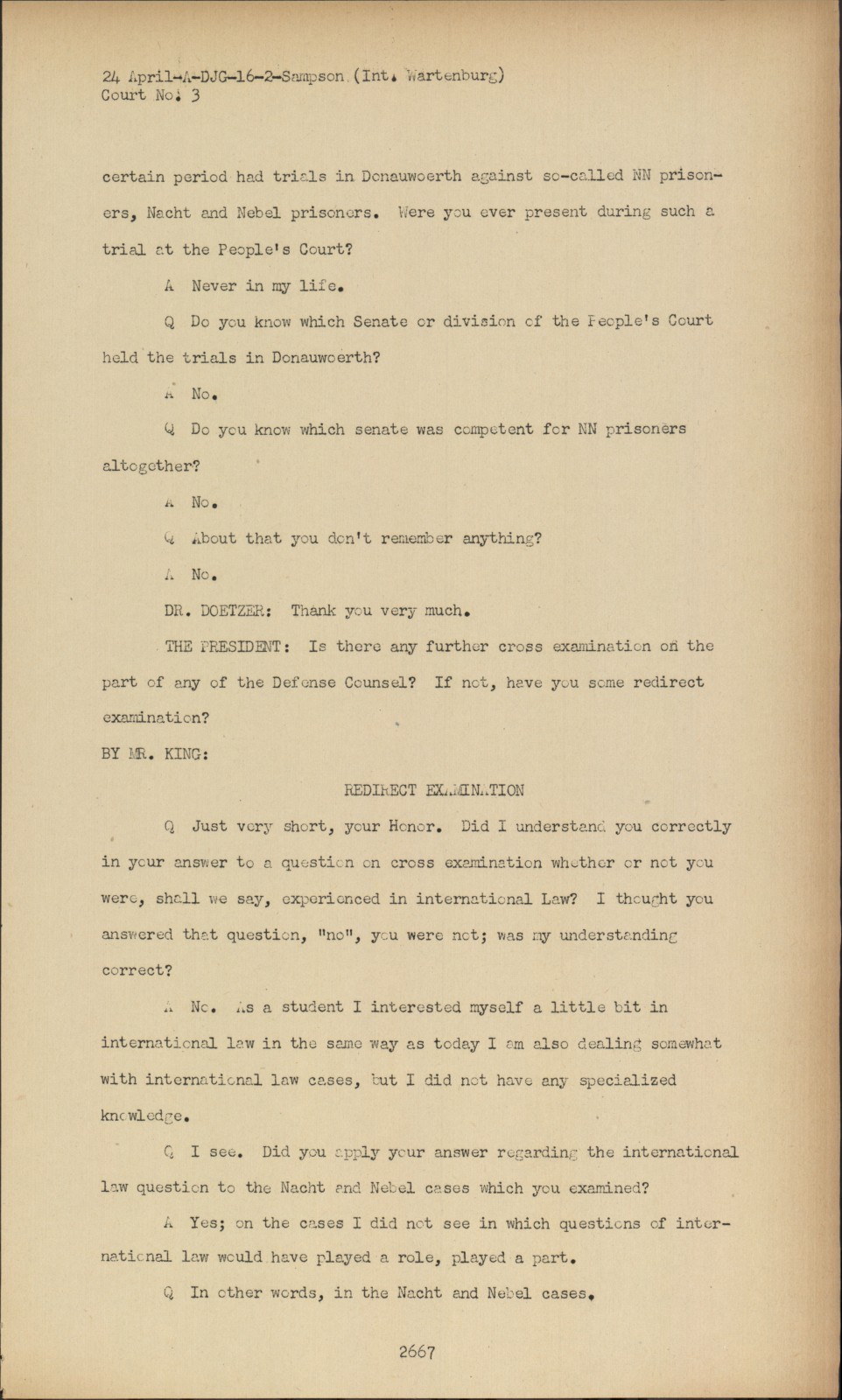 24 April-A-DJG-16-2-Sampson (Int. Wartenburg)
Court No. 3

certain period had trials in Donauwoerth against so-called NN prisoners, Nacht and Nebel prisoners. Were you ever present during such a trial at the People's Court?

A Never in my life.

Q Do you know which Senate or division of the People's Court held the trials in Donauwoerth?

A No.

Q Do you know which senate was competent for NN prisoners altogether?

A No.

Q About that you don't remember anything?

A No.

DR. DOETZER: Thank you very much.

THE PRESIDENT: Is there any further cross examination on the part of any of the Defense Counsel? If not, have you some redirect examination?

BY MR. KING:

REDIRECT EXAMINATION

Q Just very short, your Honor. Did I understand you correctly in your answer to a question on cross examination whether or not you were, shall we say, experienced in international Law? I thought you answered that question, "no", you were not; was my understanding correct?

A No. As a student I interested myself a little bit in international law in the same way as today I am also dealing somewhat with international law cases, but I did not have any specialized knowledge.

Q I see. Did you apply your answer regarding the international law question to the Nacht and Nebel cases which you examined?

A Yes; on the cases I did not see in which questions of international law would have played a role, played a part.

Q In other words, in the Nacht and Nebel cases.

2667